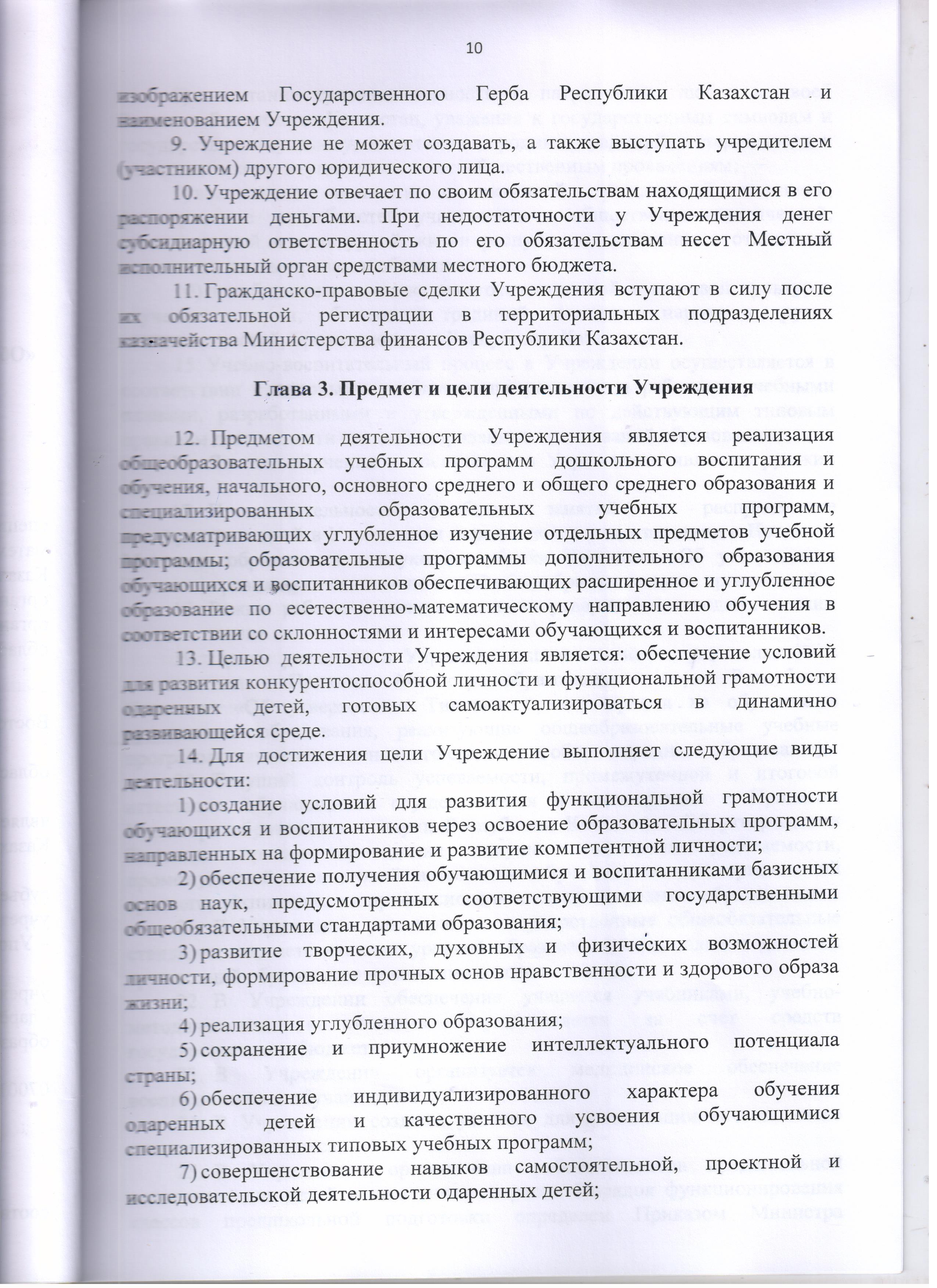 10

изображением Государственного Герба Республики Казахстан и наименованием Учреждения.

9. Учреждение не может создавать, а также выступать учредителем (участником) другого юридического лица.

10. Учреждение отвечает по своим обязательствам находящимися в его распоряжении деньгами. При недостаточности у Учреждения денег субсидиарную ответственность по его обязательствам несет Местный исполнительный орган средствами местного бюджета.

11. Гражданско-правовые сделки Учреждения вступают в силу после их обязательной регистрации в территориальных подразделениях казначейства Министерства финансов Республики Казахстан.

Глава 3. Предмет и цели деятельности Учреждения

12. Предметом деятельности Учреждения является реализация общеобразовательных учебных программ дошкольного воспитания и обучения, начального, основного среднего и общего среднего образования и специализированных образовательных учебных программ, предусматривающих углубленное изучение отдельных предметов учебной программы; образовательные программы дополнительного образования обучающихся и воспитанников обеспечивающих расширенное и углубленное образование по есетественно-математическому направлению обучения в соответствии со склонностями и интересами обучающихся и воспитанников.

13. Целью деятельности Учреждения является: обеспечение условий для развития конкурентоспособной личности и функциональной грамотности одаренных детей, готовых самоактуализироваться в динамично развивающейся среде.

14. Для достижения цели Учреждение выполняет следующие виды деятельности:

1) создание условий для развития функциональной грамотности обучающихся и воспитанников через освоение образовательных программ, направленных на формирование и развитие компетентной личности;

2) обеспечение получения обучающимися и воспитанниками базисных основ наук, предусмотренных соответствующими государственными общеобязательными стандартами образования;

3) развитие творческих, духовных и физических возможностей личности, формирование прочных основ нравственности и здорового образа жизни;

4) реализация углубленного образования;

5) сохранение и приумножение интеллектуального потенциала страны;

6) обеспечение индивидуализированного характера обучения одаренных детей и качественного усвоения обучающимися специализированных типовых учебных программ;

7) совершенствование навыков самостоятельной, проектной и исследовательской деятельности одаренных детей;